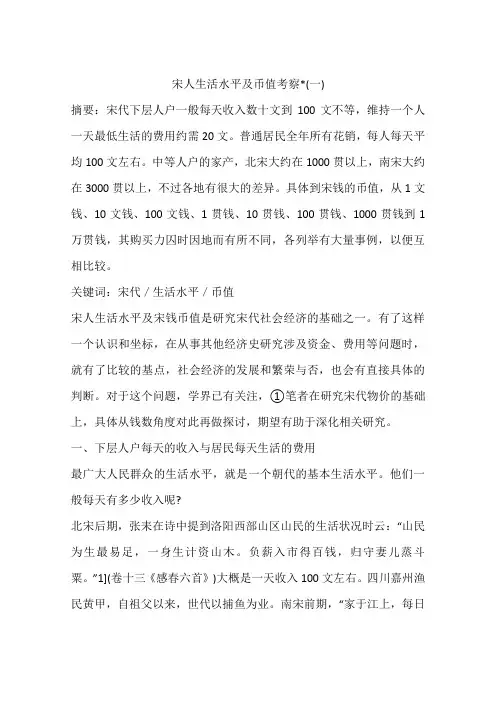 宋人生活水平及币值考察*(一)

摘要：宋代下层人户一般每天收入数十文到 100 文不等，维持一个人一天最低生活的费用约需 20 文。普通居民全年所有花销，每人每天平均 100 文左右。中等人户的家产，北宋大约在 1000 贯以上，南宋大约在 3000 贯以上，不过各地有很大的差异。具体到宋钱的币值，从 1 文钱、10 文钱、100 文钱、1 贯钱、10 贯钱、100 贯钱、1000 贯钱到 1 万贯钱，其购买力因时因地而有所不同，各列举有大量事例，以便互相比较。

关键词：宋代 / 生活水平 / 币值

宋人生活水平及宋钱币值是研究宋代社会经济的基础之一。有了这样一个认识和坐标，在从事其他经济史研究涉及资金、费用等问题时，就有了比较的基点，社会经济的发展和繁荣与否，也会有直接具体的判断。对于这个问题，学界已有关注，①笔者在研究宋代物价的基础上，具体从钱数角度对此再做探讨，期望有助于深化相关研究。

一、下层人户每天的收入与居民每天生活的费用

最广大人民群众的生活水平，就是一个朝代的基本生活水平。他们一般每天有多少收入呢?

北宋后期，张耒在诗中提到洛阳西部山区山民的生活状况时云：“山民为生最易足，一身生计资山木。负薪入市得百钱，归守妻儿蒸斗粟。”1](卷十三《感春六首》)大概是一天收入 100 文左右。四川嘉州渔民黄甲，自祖父以来，世代以捕鱼为业。南宋前期，“家于江上，每日